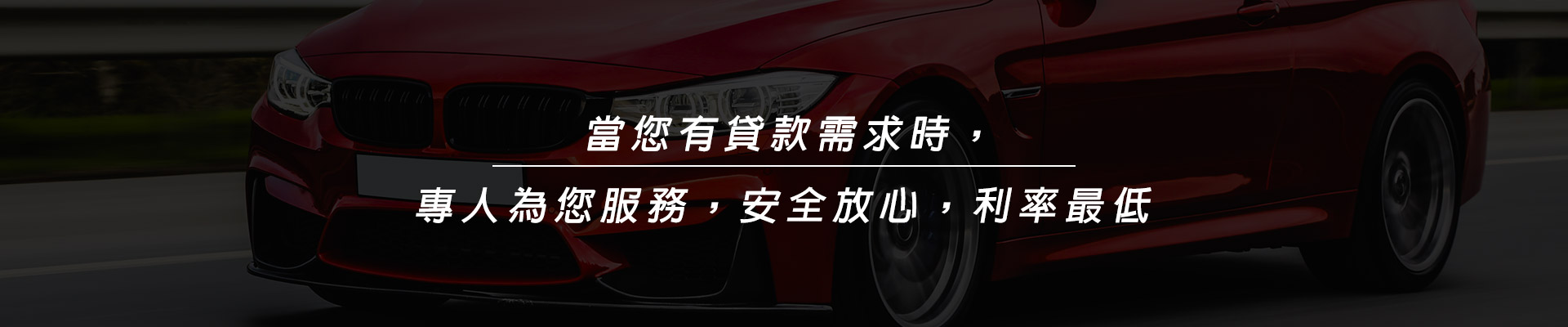 當您有貸款需求時，

專人為您服務，安全放心，利率最低